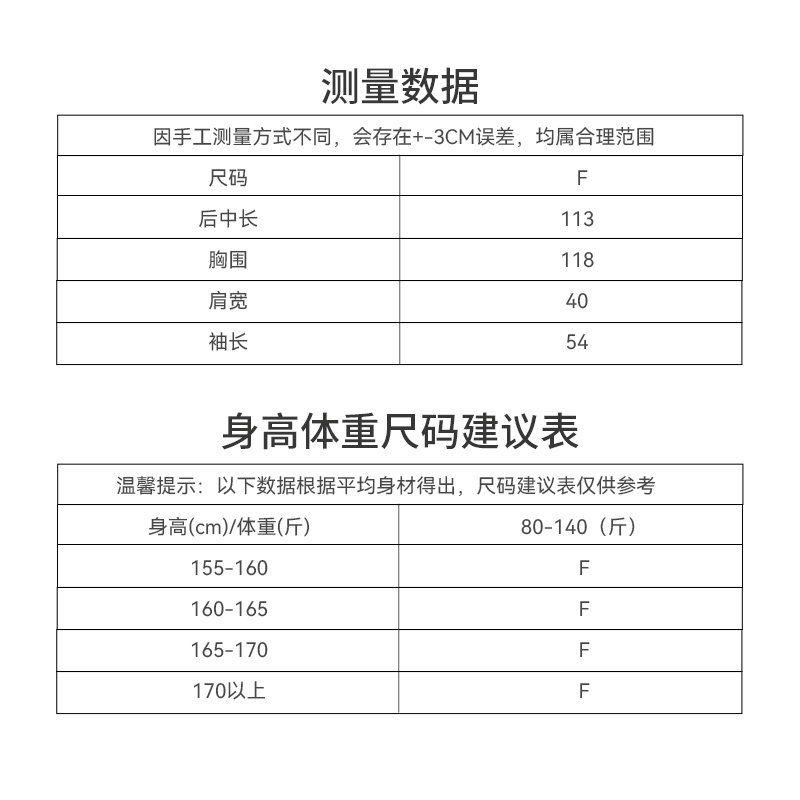 测量数据

因手工测量方式不同，会存在+-3CM误差，均属合理范围

| 尺码 | F |
|---|---|
| 后中长 | 113 |
| 胸围 | 118 |
| 肩宽 | 40 |
| 袖长 | 54 |

身高体重尺码建议表

温馨提示：以下数据根据平均身材得出，尺码建议表仅供参考

| 身高(cm)/体重(斤) | 80-140（斤） |
|---|---|
| 155-160 | F |
| 160-165 | F |
| 165-170 | F |
| 170以上 | F |